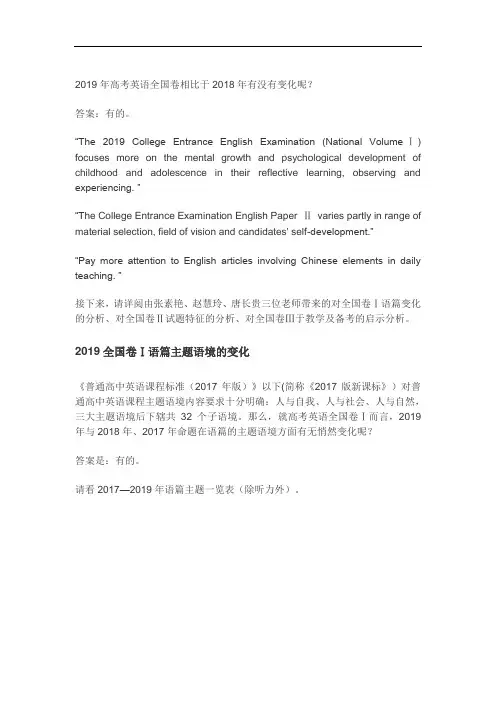 2019 年高考英语全国卷相比于 2018 年有没有变化呢？

答案：有的。

"The 2019 College Entrance English Examination (National Volume Ⅰ) focuses more on the mental growth and psychological development of childhood and adolescence in their reflective learning, observing and experiencing. "

"The College Entrance Examination English Paper Ⅱ varies partly in range of material selection, field of vision and candidates' self-development."

"Pay more attention to English articles involving Chinese elements in daily teaching. "

接下来，请详阅由张素艳、赵慧玲、唐长贵三位老师带来的对全国卷Ⅰ语篇变化的分析、对全国卷Ⅱ试题特征的分析、对全国卷Ⅲ于教学及备考的启示分析。

2019 全国卷Ⅰ语篇主题语境的变化

《普通高中英语课程标准（2017 年版）》以下(简称《2017 版新课标》）对普通高中英语课程主题语境内容要求十分明确：人与自我、人与社会、人与自然，三大主题语境后下辖共 32 个子语境。那么，就高考英语全国卷Ⅰ而言，2019 年与 2018 年、2017 年命题在语篇的主题语境方面有无悄然变化呢？

答案是：有的。

请看 2017—2019 年语篇主题一览表（除听力外）。